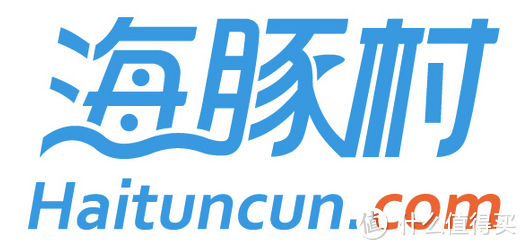 海豚村
Haituncun.com
值 什么值得买